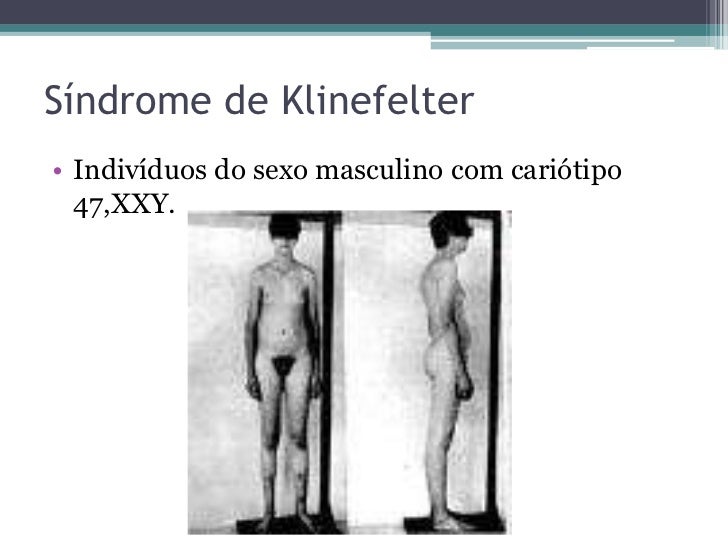 Síndrome de Klinefelter

• Indivíduos do sexo masculino com cariótipo 47,XXY.